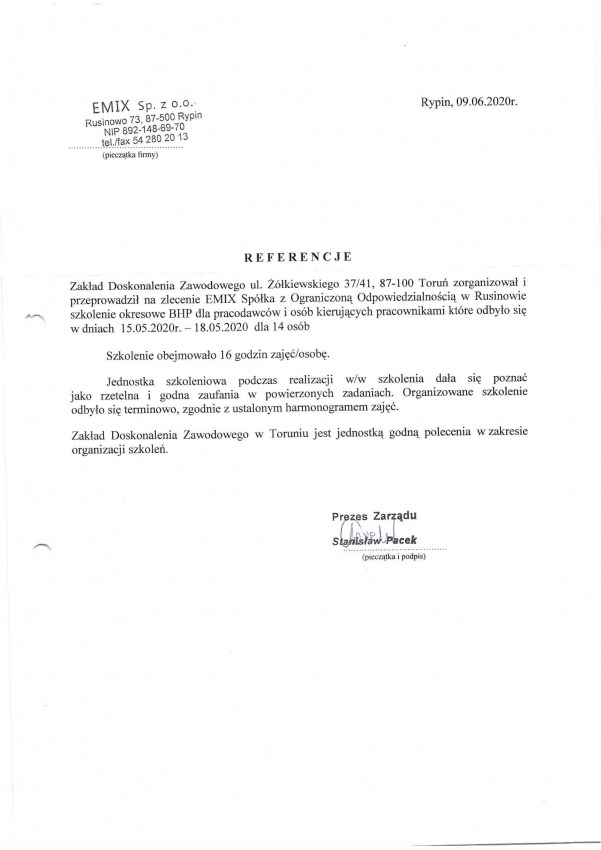 EMIX Sp. z o.o.
Rusinowo 73, 87-500 Rypin
NIP 892-148-69-70
tel./fax 54 280 20 13
(pieczątka firmy)

Rypin, 09.06.2020r.

REFERENCJE

Zakład Doskonalenia Zawodowego ul. Żółkiewskiego 37/41, 87-100 Toruń zorganizował i przeprowadził na zlecenie EMIX Spółka z Ograniczoną Odpowiedzialnością w Rusinowie szkolenie okresowe BHP dla pracodawców i osób kierujących pracownikami które odbyło się w dniach 15.05.2020r. – 18.05.2020 dla 14 osób

Szkolenie obejmowało 16 godzin zajęć/osobę.

Jednostka szkoleniowa podczas realizacji w/w szkolenia dała się poznać jako rzetelna i godna zaufania w powierzonych zadaniach. Organizowane szkolenie odbyło się terminowo, zgodnie z ustalonym harmonogramem zajęć.

Zakład Doskonalenia Zawodowego w Toruniu jest jednostką godną polecenia w zakresie organizacji szkoleń.

Prezes Zarządu
Stanisław Pacek
(pieczątka i podpis)